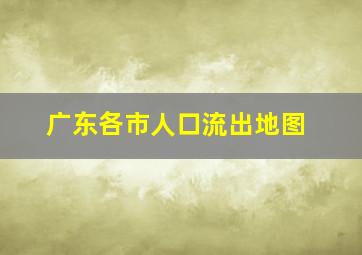 广东各市人口流出地图